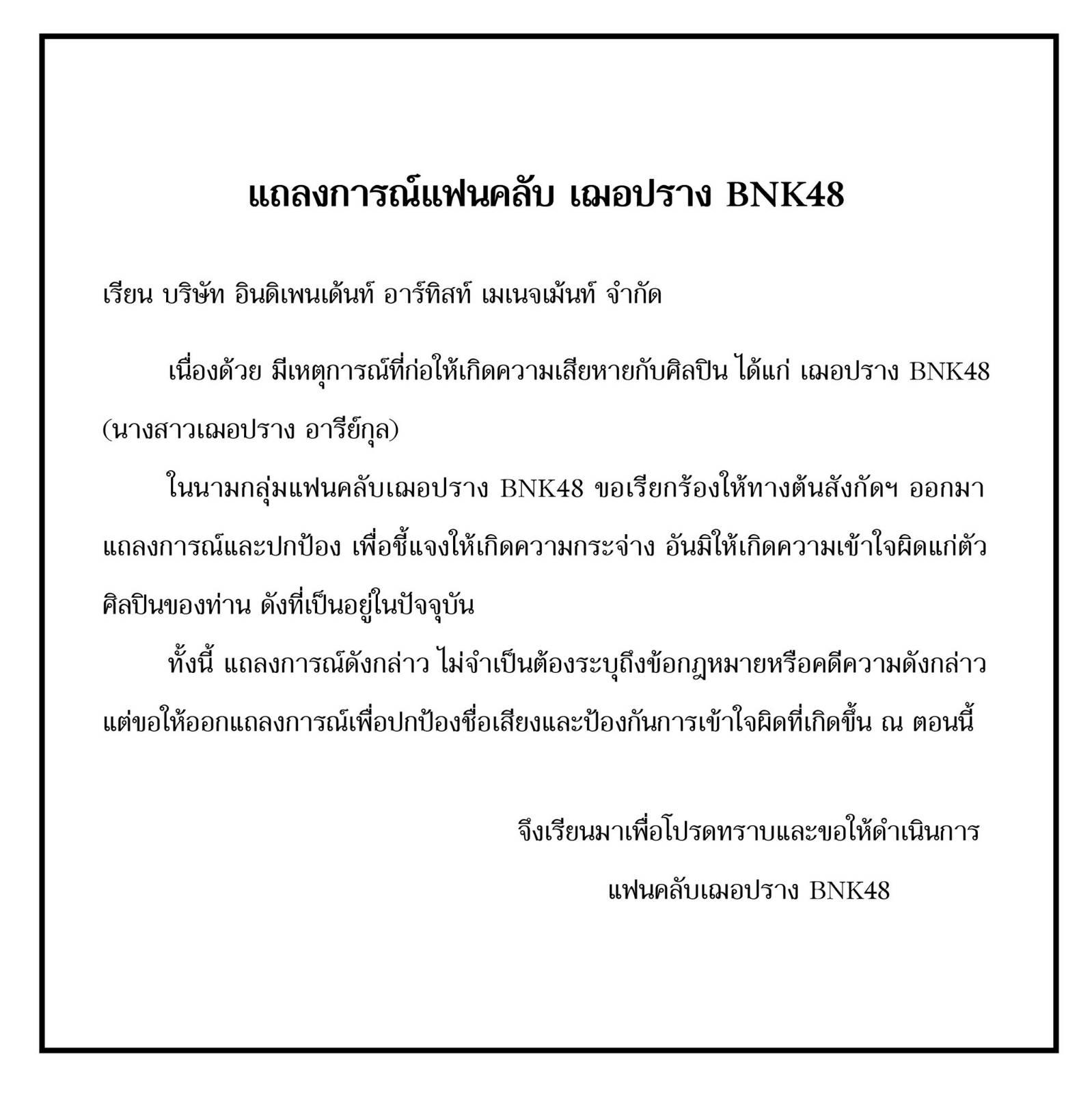 แถลงการณ์แฟนคลับ เฌอปราง BNK48

เรียน บริษัท อินดิเพนเด้นท์ อาร์ทิสท์ เมเนจเม้นท์ จำกัด

เนื่องด้วย มีเหตุการณ์ที่ก่อให้เกิดความเสียหายกับศิลปิน ได้แก่ เฌอปราง BNK48 (นางสาวเฌอปราง อารีย์กุล)

ในนามกลุ่มแฟนคลับเฌอปราง BNK48 ขอเรียกร้องให้ทางต้นสังกัดฯ ออกมาแถลงการณ์และปกป้อง เพื่อชี้แจงให้เกิดความกระจ่าง อันมิให้เกิดความเข้าใจผิดแก่ตัวศิลปินของท่าน ดังที่เป็นอยู่ในปัจจุบัน

ทั้งนี้ แถลงการณ์ดังกล่าว ไม่จำเป็นต้องระบุถึงข้อกฎหมายหรือคดีความดังกล่าว แต่ขอให้ออกแถลงการณ์เพื่อปกป้องชื่อเสียงและป้องกันการเข้าใจผิดที่เกิดขึ้น ณ ตอนนี้

จึงเรียนมาเพื่อโปรดทราบและขอให้ดำเนินการ

แฟนคลับเฌอปราง BNK48